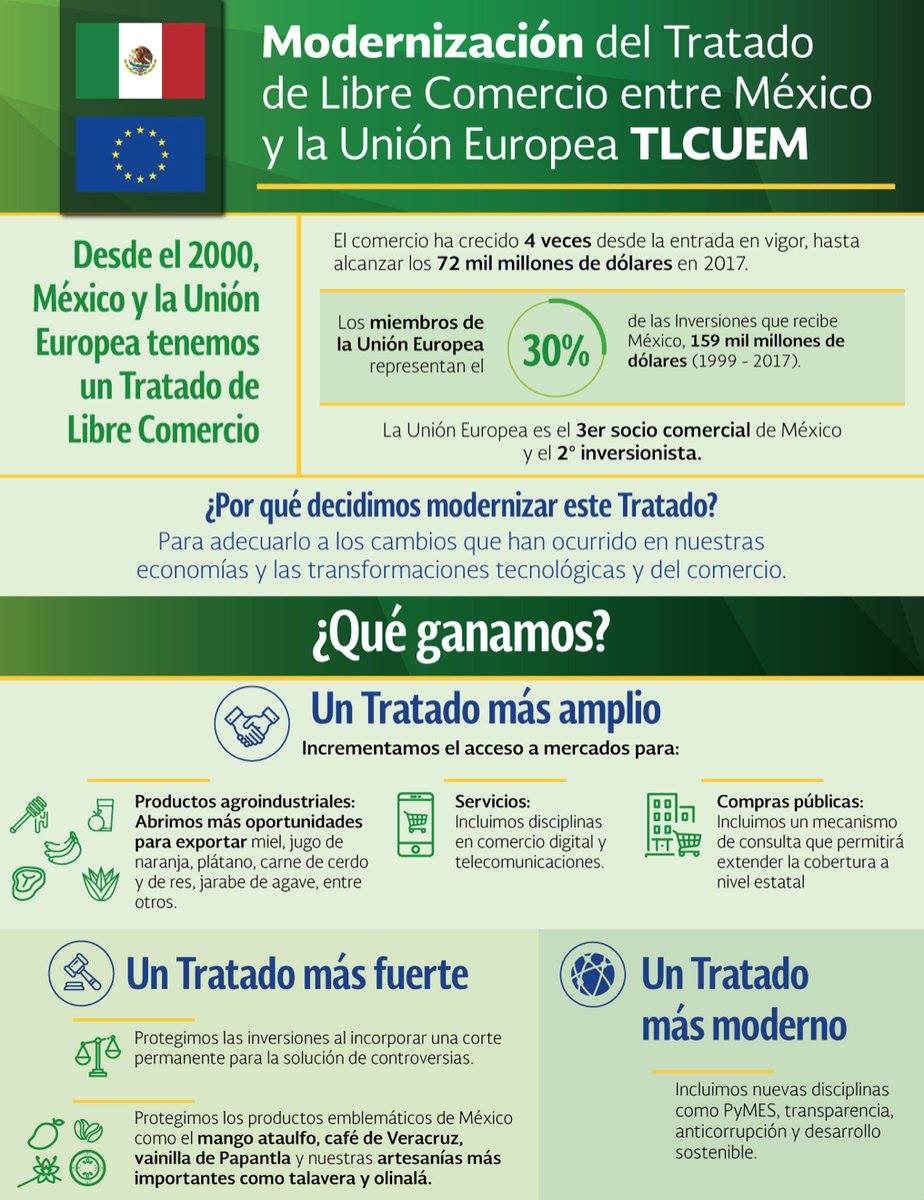 Modernización del Tratado de Libre Comercio entre México y la Unión Europea TLCUEM

Desde el 2000, México y la Unión Europea tenemos un Tratado de Libre Comercio

El comercio ha crecido 4 veces desde la entrada en vigor, hasta alcanzar los 72 mil millones de dólares en 2017.

Los miembros de la Unión Europea representan el 30% de las Inversiones que recibe México, 159 mil millones de dólares (1999 - 2017).

La Unión Europea es el 3er socio comercial de México y el 2° inversionista.

¿Por qué decidimos modernizar este Tratado?
Para adecuarlo a los cambios que han ocurrido en nuestras economías y las transformaciones tecnológicas y del comercio.

¿Qué ganamos?

Un Tratado más amplio
Incrementamos el acceso a mercados para:

Productos agroindustriales: Abrimos más oportunidades para exportar miel, jugo de naranja, plátano, carne de cerdo y de res, jarabe de agave, entre otros.

Servicios: Incluimos disciplinas en comercio digital y telecomunicaciones.

Compras públicas: Incluimos un mecanismo de consulta que permitirá extender la cobertura a nivel estatal

Un Tratado más fuerte

Protegimos las inversiones al incorporar una corte permanente para la solución de controversias.

Protegimos los productos emblemáticos de México como el mango ataulfo, café de Veracruz, vainilla de Papantla y nuestras artesanías más importantes como talavera y olinalá.

Un Tratado más moderno

Incluimos nuevas disciplinas como PyMES, transparencia, anticorrupción y desarrollo sostenible.